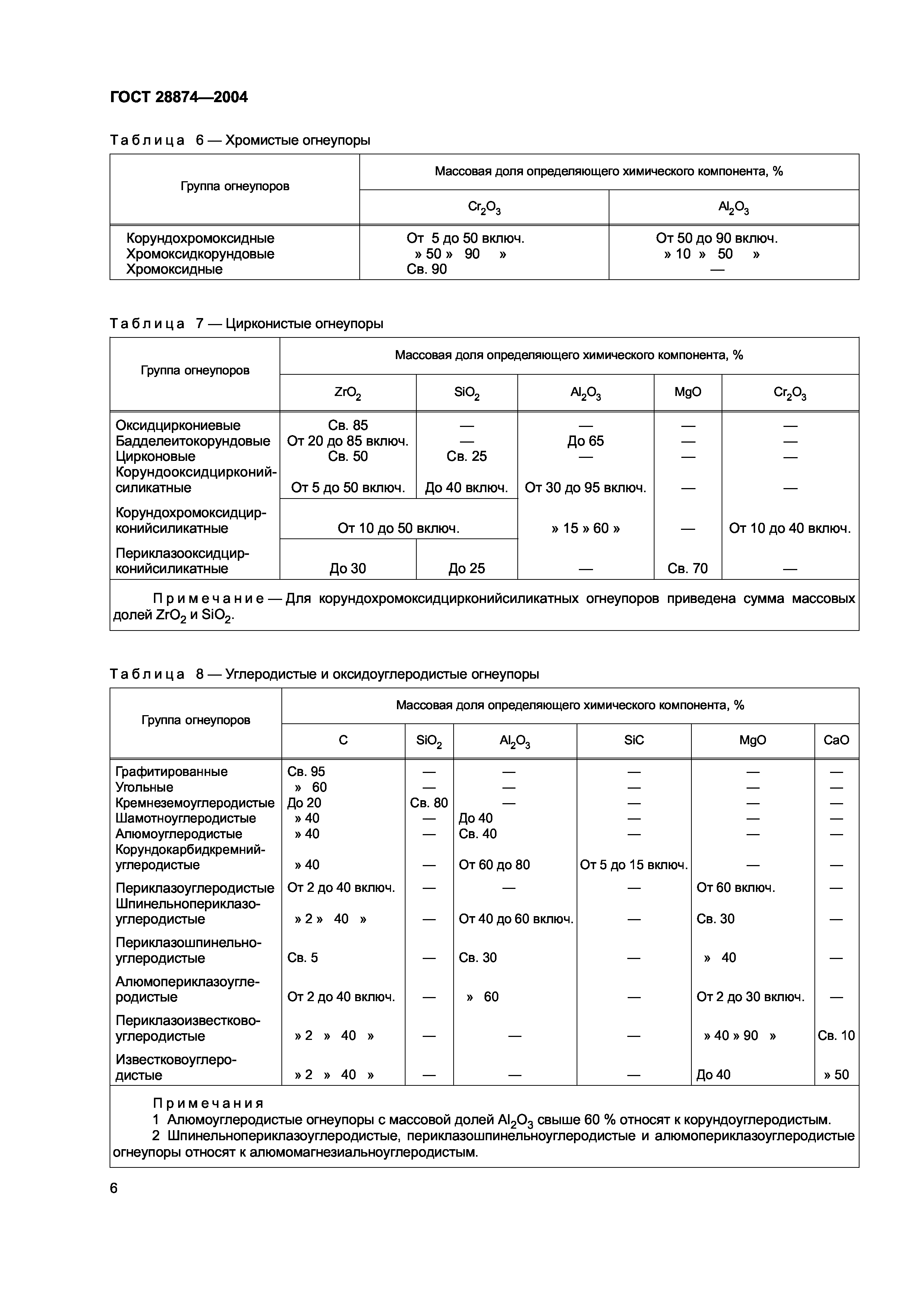 ГОСТ 28874—2004

Таблица 6 — Хромистые огнеупоры

| Группа огнеупоров | Массовая доля определяющего химического компонента, % | |
|---|---|---|
| | $Cr_2O_3$ | $Al_2O_3$ |
| Корундохромоксидные | От 5 до 50 включ. | От 50 до 90 включ. |
| Хромоксидкорундовые | » 50 » 90 » | » 10 » 50 » |
| Хромоксидные | Св. 90 | — |

Таблица 7 — Цирконистые огнеупоры

| Группа огнеупоров | Массовая доля определяющего химического компонента, % | | | | |
|---|---|---|---|---|---|
| | $ZrO_2$ | $SiO_2$ | $Al_2O_3$ | MgO | $Cr_2O_3$ |
| Оксидциркониевые | Св. 85 | — | — | — | — |
| Бадделеитокорундовые | От 20 до 85 включ. | — | До 65 | — | — |
| Цирконовые | Св. 50 | Св. 25 | — | — | — |
| Корундооксидцирконийсиликатные | От 5 до 50 включ. | До 40 включ. | От 30 до 95 включ. | — | — |
| Корундохромоксидцирконийсиликатные | От 10 до 50 включ. | | » 15 » 60 » | — | От 10 до 40 включ. |
| Периклазооксидцирконийсиликатные | До 30 | До 25 | — | Св. 70 | — |

Примечание — Для корундохромоксидцирконийсиликатных огнеупоров приведена сумма массовых долей $ZrO_2$ и $SiO_2$.

Таблица 8 — Углеродистые и оксидоуглеродистые огнеупоры

| Группа огнеупоров | Массовая доля определяющего химического компонента, % | | | | | |
|---|---|---|---|---|---|---|
| | C | $SiO_2$ | $Al_2O_3$ | SiC | MgO | CaO |
| Графитированные | Св. 95 | — | — | — | — | — |
| Угольные | » 60 | — | — | — | — | — |
| Кремнеземоуглеродистые | До 20 | Св. 80 | — | — | — | — |
| Шамотноуглеродистые | » 40 | — | До 40 | — | — | — |
| Алюмоуглеродистые | » 40 | — | Св. 40 | — | — | — |
| Корундокарбидкремнийуглеродистые | » 40 | — | От 60 до 80 | От 5 до 15 включ. | — | — |
| Периклазоуглеродистые | От 2 до 40 включ. | — | — | — | От 60 включ. | — |
| Шпинельнопериклазоуглеродистые | » 2 » 40 » | — | От 40 до 60 включ. | — | Св. 30 | — |
| Периклазошпинельноуглеродистые | Св. 5 | — | Св. 30 | — | » 40 | — |
| Алюмопериклазоуглеродистые | От 2 до 40 включ. | — | » 60 | — | От 2 до 30 включ. | — |
| Периклазоизвестковоуглеродистые | » 2 » 40 » | — | — | — | » 40 » 90 » | Св. 10 |
| Известковоуглеродистые | » 2 » 40 » | — | — | — | До 40 | » 50 |

Примечания
1 Алюмоуглеродистые огнеупоры с массовой долей $Al_2O_3$ свыше 60 % относят к корундоуглеродистым.
2 Шпинельнопериклазоуглеродистые, периклазошпинельноуглеродистые и алюмопериклазоуглеродистые огнеупоры относят к алюмомагнезиальноуглеродистым.

6